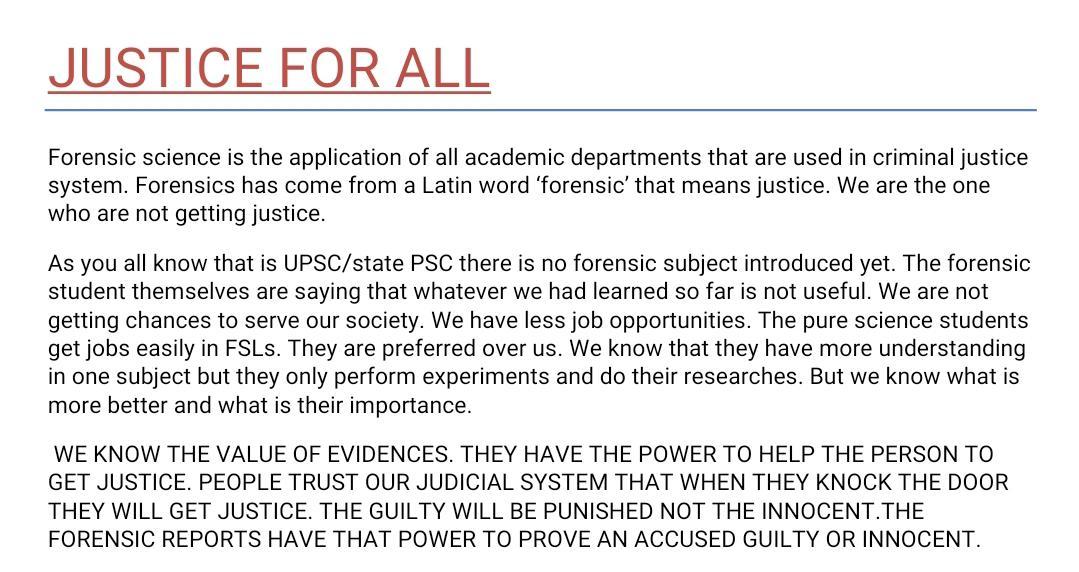 JUSTICE FOR ALL

Forensic science is the application of all academic departments that are used in criminal justice system. Forensics has come from a Latin word ‘forensic’ that means justice. We are the one who are not getting justice.

As you all know that is UPSC/state PSC there is no forensic subject introduced yet. The forensic student themselves are saying that whatever we had learned so far is not useful. We are not getting chances to serve our society. We have less job opportunities. The pure science students get jobs easily in FSLs. They are preferred over us. We know that they have more understanding in one subject but they only perform experiments and do their researches. But we know what is more better and what is their importance.

WE KNOW THE VALUE OF EVIDENCES. THEY HAVE THE POWER TO HELP THE PERSON TO GET JUSTICE. PEOPLE TRUST OUR JUDICIAL SYSTEM THAT WHEN THEY KNOCK THE DOOR THEY WILL GET JUSTICE. THE GUILTY WILL BE PUNISHED NOT THE INNOCENT.THE FORENSIC REPORTS HAVE THAT POWER TO PROVE AN ACCUSED GUILTY OR INNOCENT.